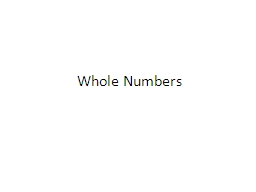 Whole Numbers